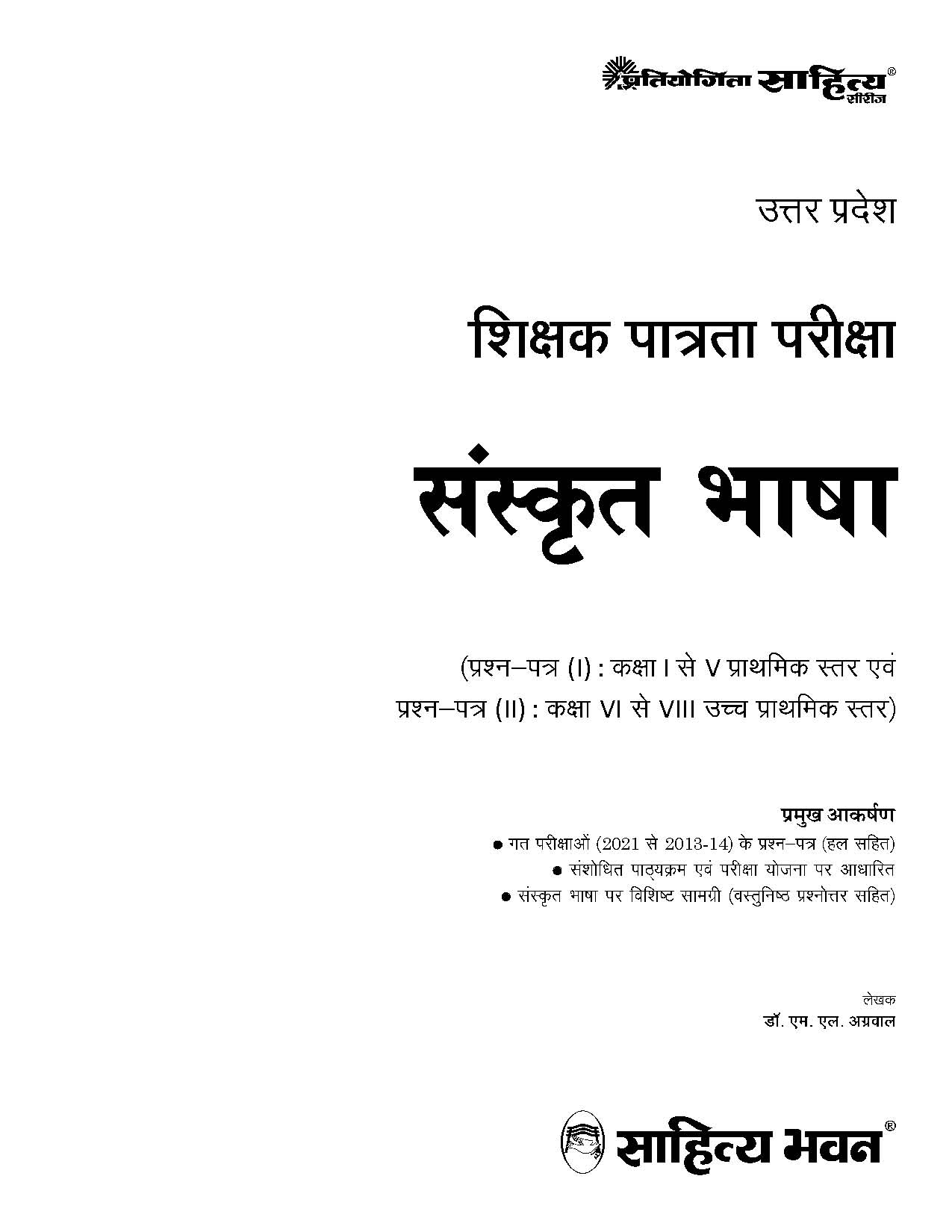 प्रतियोगिता साहित्य®
सीरीज

उत्तर प्रदेश

शिक्षक पात्रता परीक्षा

संस्कृत भाषा

(प्रश्न–पत्र (I) : कक्षा I से V प्राथमिक स्तर एवं
प्रश्न–पत्र (II) : कक्षा VI से VIII उच्च प्राथमिक स्तर)

प्रमुख आकर्षण

• गत परीक्षाओं (2021 से 2013-14) के प्रश्न–पत्र (हल सहित)
• संशोधित पाठ्यक्रम एवं परीक्षा योजना पर आधारित
• संस्कृत भाषा पर विशिष्ट सामग्री (वस्तुनिष्ठ प्रश्नोत्तर सहित)

लेखक
डॉ. एम. एल. अग्रवाल

साहित्य भवन®